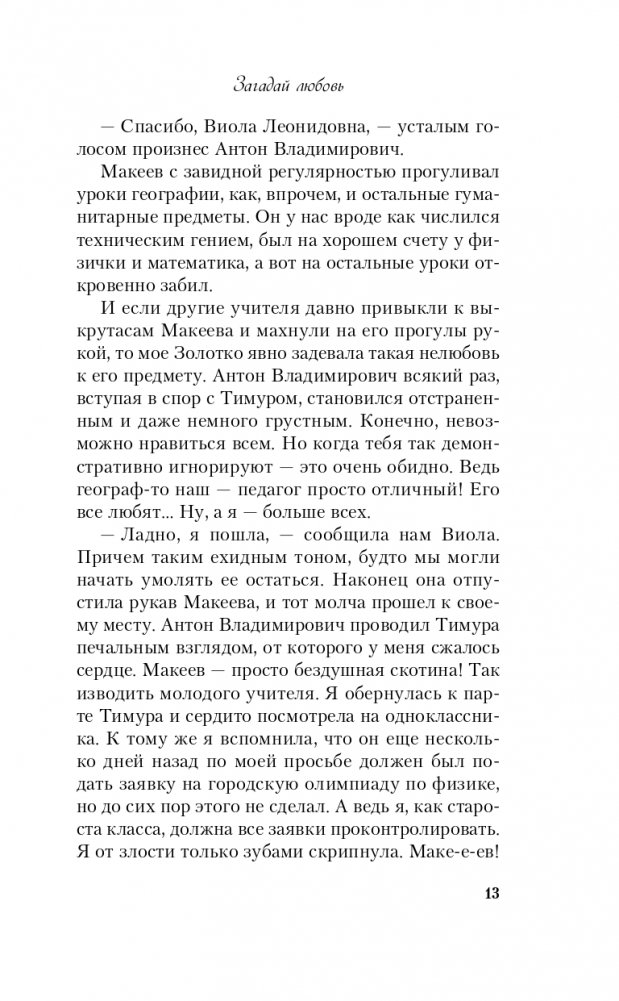 Загадай любовь

— Спасибо, Виола Леонидовна, — усталым голосом произнес Антон Владимирович.

Макеев с завидной регулярностью прогуливал уроки географии, как, впрочем, и остальные гуманитарные предметы. Он у нас вроде как числился техническим гением, был на хорошем счету у физички и математика, а вот на остальные уроки откровенно забил.

И если другие учителя давно привыкли к выкрутасам Макеева и махнули на его прогулы рукой, то мое Золотко явно задевала такая нелюбовь к его предмету. Антон Владимирович всякий раз, вступая в спор с Тимуром, становился отстраненным и даже немного грустным. Конечно, невозможно нравиться всем. Но когда тебя так демонстративно игнорируют — это очень обидно. Ведь географ-то наш — педагог просто отличный! Его все любят... Ну, а я — больше всех.

— Ладно, я пошла, — сообщила нам Виола. Причем таким ехидным тоном, будто мы могли начать умолять ее остаться. Наконец она отпустила рукав Макеева, и тот молча прошел к своему месту. Антон Владимирович проводил Тимура печальным взглядом, от которого у меня сжалось сердце. Макеев — просто бездушная скотина! Так изводить молодого учителя. Я обернулась к парте Тимура и сердито посмотрела на одноклассника. К тому же я вспомнила, что он еще несколько дней назад по моей просьбе должен был подать заявку на городскую олимпиаду по физике, но до сих пор этого не сделал. А ведь я, как староста класса, должна все заявки проконтролировать. Я от злости только зубами скрипнула. Маке-е-ев!

13